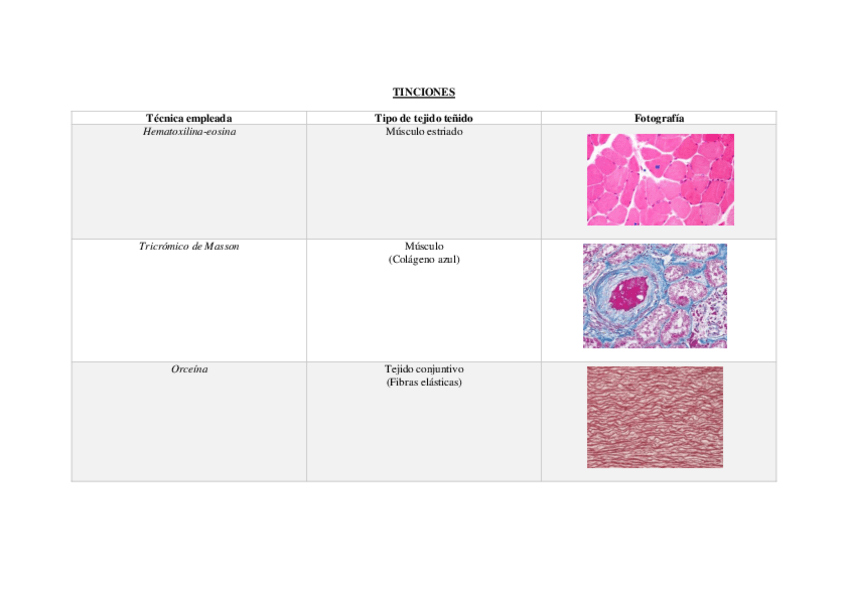 TINCIONES

| Técnica empleada | Tipo de tejido teñido | Fotografía |
|---|---|---|
| Hematoxilina-eosina | Músculo estriado | |
| Tricrómico de Masson | Músculo (Colágeno azul) | |
| Orceína | Tejido conjuntivo (Fibras elásticas) | |